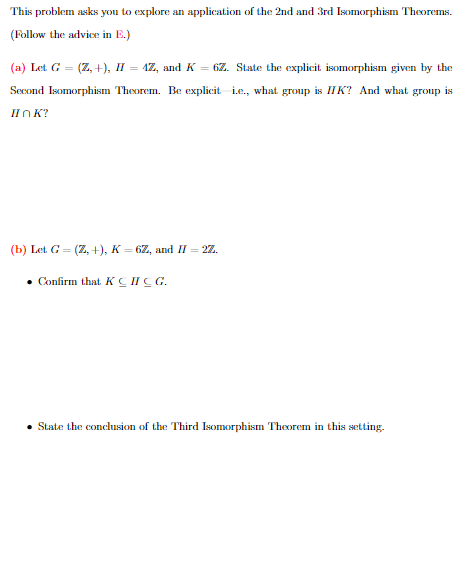 This problem asks you to explore an application of the 2nd and 3rd Isomorphism Theorems. (Follow the advice in E.)

(a) Let $G = (\mathbb{Z}, +)$, $H = 4\mathbb{Z}$, and $K = 6\mathbb{Z}$. State the explicit isomorphism given by the Second Isomorphism Theorem. Be explicit—i.e., what group is $HK$? And what group is $H \cap K$?

(b) Let $G = (\mathbb{Z}, +)$, $K = 6\mathbb{Z}$, and $H = 2\mathbb{Z}$.

• Confirm that $K \subseteq H \subseteq G$.

• State the conclusion of the Third Isomorphism Theorem in this setting.